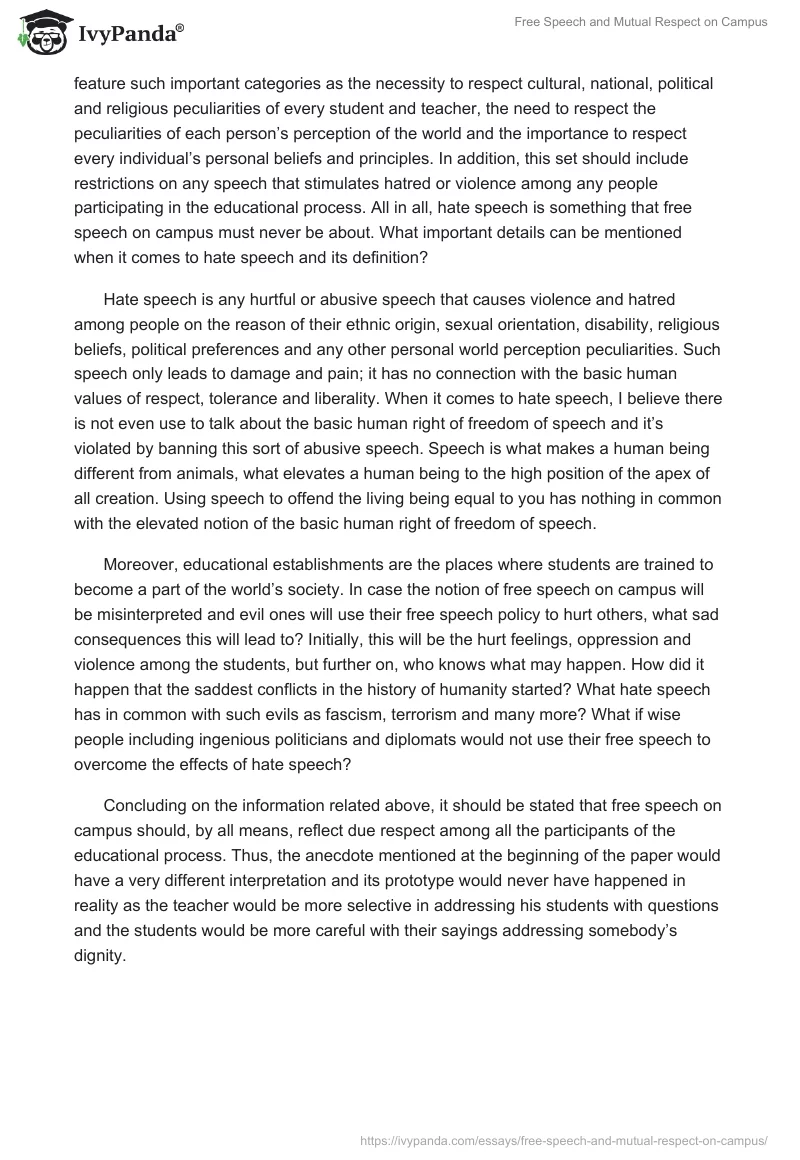 IvyPanda®

Free Speech and Mutual Respect on Campus

feature such important categories as the necessity to respect cultural, national, political and religious peculiarities of every student and teacher, the need to respect the peculiarities of each person's perception of the world and the importance to respect every individual's personal beliefs and principles. In addition, this set should include restrictions on any speech that stimulates hatred or violence among any people participating in the educational process. All in all, hate speech is something that free speech on campus must never be about. What important details can be mentioned when it comes to hate speech and its definition?

Hate speech is any hurtful or abusive speech that causes violence and hatred among people on the reason of their ethnic origin, sexual orientation, disability, religious beliefs, political preferences and any other personal world perception peculiarities. Such speech only leads to damage and pain; it has no connection with the basic human values of respect, tolerance and liberality. When it comes to hate speech, I believe there is not even use to talk about the basic human right of freedom of speech and it's violated by banning this sort of abusive speech. Speech is what makes a human being different from animals, what elevates a human being to the high position of the apex of all creation. Using speech to offend the living being equal to you has nothing in common with the elevated notion of the basic human right of freedom of speech.

Moreover, educational establishments are the places where students are trained to become a part of the world's society. In case the notion of free speech on campus will be misinterpreted and evil ones will use their free speech policy to hurt others, what sad consequences this will lead to? Initially, this will be the hurt feelings, oppression and violence among the students, but further on, who knows what may happen. How did it happen that the saddest conflicts in the history of humanity started? What hate speech has in common with such evils as fascism, terrorism and many more? What if wise people including ingenious politicians and diplomats would not use their free speech to overcome the effects of hate speech?

Concluding on the information related above, it should be stated that free speech on campus should, by all means, reflect due respect among all the participants of the educational process. Thus, the anecdote mentioned at the beginning of the paper would have a very different interpretation and its prototype would never have happened in reality as the teacher would be more selective in addressing his students with questions and the students would be more careful with their sayings addressing somebody's dignity.

https://ivypanda.com/essays/free-speech-and-mutual-respect-on-campus/